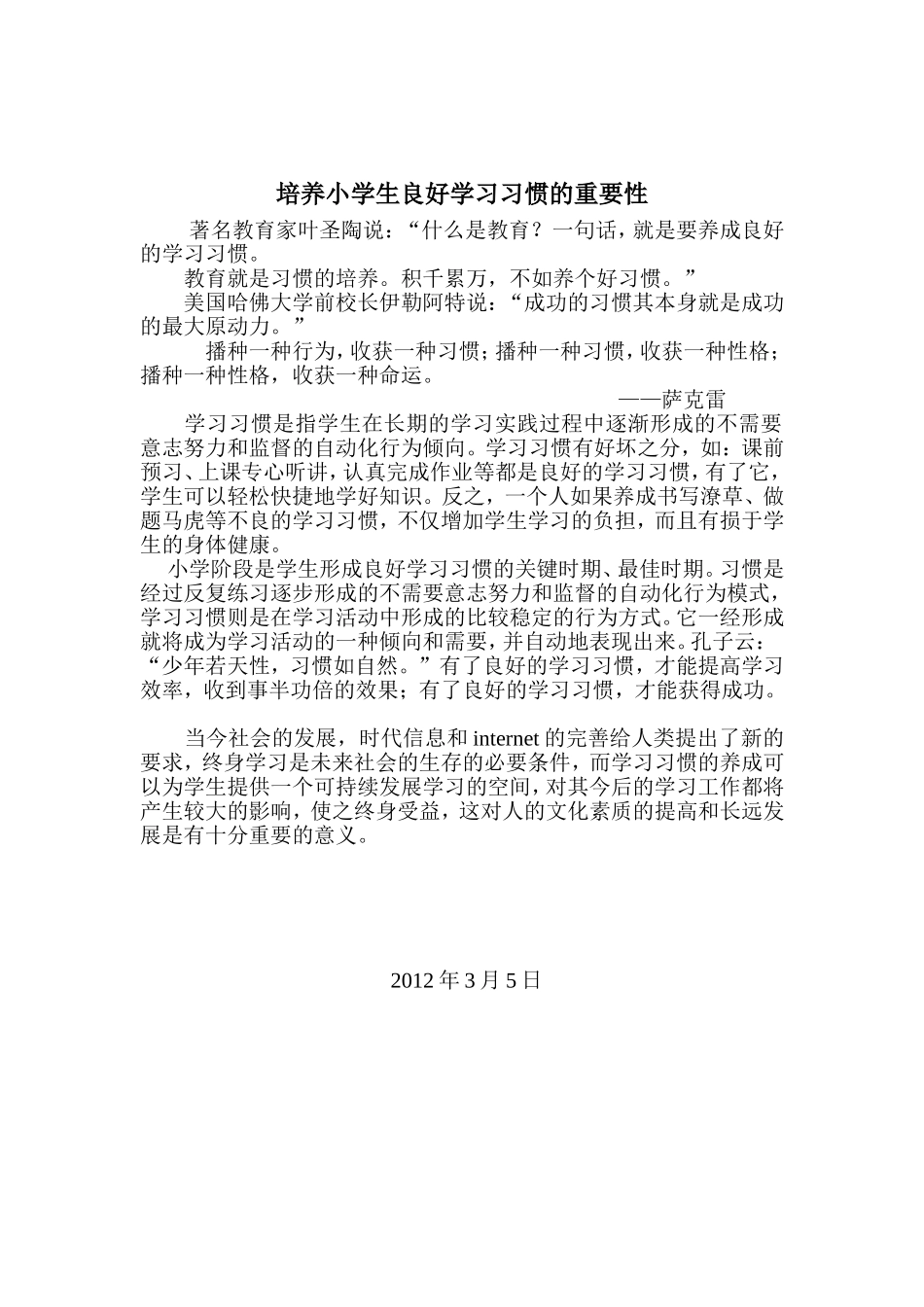 培养小学生良好学习习惯的重要性

著名教育家叶圣陶说：“什么是教育？一句话，就是要养成良好的学习习惯。

教育就是习惯的培养。积千累万，不如养个好习惯。”

美国哈佛大学前校长伊勒阿特说：“成功的习惯其本身就是成功的最大原动力。”

播种一种行为，收获一种习惯；播种一种习惯，收获一种性格；播种一种性格，收获一种命运。

——萨克雷

学习习惯是指学生在长期的学习实践过程中逐渐形成的不需要意志努力和监督的自动化行为倾向。学习习惯有好坏之分，如：课前预习、上课专心听讲，认真完成作业等都是良好的学习习惯，有了它，学生可以轻松快捷地学好知识。反之，一个人如果养成书写潦草、做题马虎等不良的学习习惯，不仅增加学生学习的负担，而且有损于学生的身体健康。

小学阶段是学生形成良好学习习惯的关键时期、最佳时期。习惯是经过反复练习逐步形成的不需要意志努力和监督的自动化行为模式，学习习惯则是在学习活动中形成的比较稳定的行为方式。它一经形成就将成为学习活动的一种倾向和需要，并自动地表现出来。孔子云：“少年若天性，习惯如自然。”有了良好的学习习惯，才能提高学习效率，收到事半功倍的效果；有了良好的学习习惯，才能获得成功。

当今社会的发展，时代信息和 internet 的完善给人类提出了新的要求，终身学习是未来社会的生存的必要条件，而学习习惯的养成可以为学生提供一个可持续发展学习的空间，对其今后的学习工作都将产生较大的影响，使之终身受益，这对人的文化素质的提高和长远发展是有十分重要的意义。

2012 年 3 月 5 日